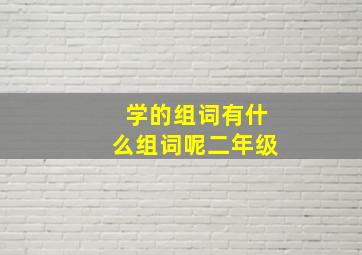 学的组词有什么组词呢二年级